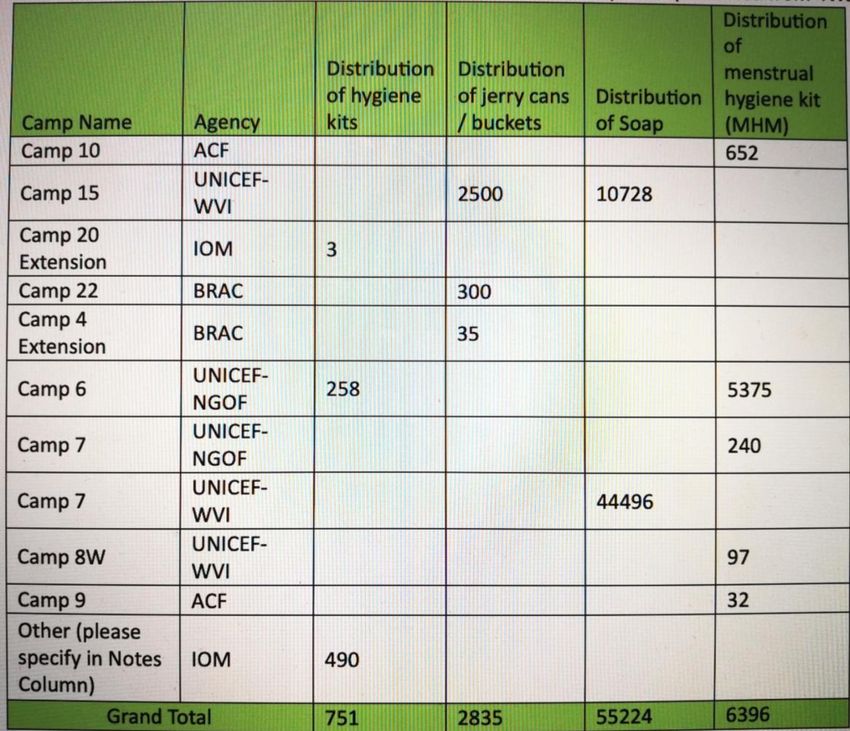 | Camp Name | Agency | Distribution of hygiene kits | Distribution of jerry cans / buckets | Distribution of Soap | Distribution of menstrual hygiene kit (MHM) |
|---|---|---|---|---|---|
| Camp 10 | ACF | | | | 652 |
| Camp 15 | UNICEF-WVI | | 2500 | 10728 | |
| Camp 20 Extension | IOM | 3 | | | |
| Camp 22 | BRAC | | 300 | | |
| Camp 4 Extension | BRAC | | 35 | | |
| Camp 6 | UNICEF-NGOF | 258 | | | 5375 |
| Camp 7 | UNICEF-NGOF | | | | 240 |
| Camp 7 | UNICEF-WVI | | | 44496 | |
| Camp 8W | UNICEF-WVI | | | | 97 |
| Camp 9 | ACF | | | | 32 |
| Other (please specify in Notes Column) | IOM | 490 | | | |
| Grand Total | | 751 | 2835 | 55224 | 6396 |